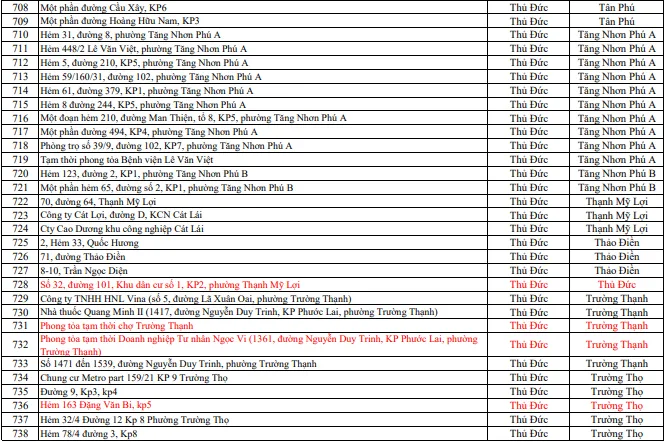 | 708 | Một phần đường Cầu Xây, KP6 | Thủ Đức | Tân Phú |
|---|---|---|---|
| 709 | Một phần đường Hoàng Hữu Nam, KP3 | Thủ Đức | Tân Phú |
| 710 | Hẻm 31, đường 8, phường Tăng Nhơn Phú A | Thủ Đức | Tăng Nhơn Phú A |
| 711 | Hẻm 448/2 Lê Văn Việt, phường Tăng Nhơn Phú A | Thủ Đức | Tăng Nhơn Phú A |
| 712 | Hẻm 5, đường 210, KP5, phường Tăng Nhơn Phú A | Thủ Đức | Tăng Nhơn Phú A |
| 713 | Hẻm 59/160/31, đường 102, phường Tăng Nhơn Phú A | Thủ Đức | Tăng Nhơn Phú A |
| 714 | Hẻm 61, đường 379, KP1, phường Tăng Nhơn Phú A | Thủ Đức | Tăng Nhơn Phú A |
| 715 | Hẻm 8 đường 244, KP5, phường Tăng Nhơn Phú A | Thủ Đức | Tăng Nhơn Phú A |
| 716 | Một đoạn hẻm 210, đường Man Thiện, tổ 8, KP5, phường Tăng Nhơn Phú A | Thủ Đức | Tăng Nhơn Phú A |
| 717 | Một phần đường 494, KP4, phường Tăng Nhơn Phú A | Thủ Đức | Tăng Nhơn Phú A |
| 718 | Phòng trọ số 39/9, đường 102, KP7, phường Tăng Nhơn Phú A | Thủ Đức | Tăng Nhơn Phú A |
| 719 | Tạm thời phong tỏa Bệnh viện Lê Văn Việt | Thủ Đức | Tăng Nhơn Phú A |
| 720 | Hẻm 123, đường 2, KP1, phường Tăng Nhơn Phú B | Thủ Đức | Tăng Nhơn Phú B |
| 721 | Một phần hẻm 65, đường số 2, KP1, phường Tăng Nhơn Phú B | Thủ Đức | Tăng Nhơn Phú B |
| 722 | 70, đường 64, Thạnh Mỹ Lợi | Thủ Đức | Thạnh Mỹ Lợi |
| 723 | Công ty Cát Lợi, đường D, KCN Cát Lái | Thủ Đức | Thạnh Mỹ Lợi |
| 724 | Cty Cao Dương khu công nghiệp Cát Lái | Thủ Đức | Thạnh Mỹ Lợi |
| 725 | 2, Hẻm 33, Quốc Hương | Thủ Đức | Thảo Điền |
| 726 | 71, đường Thảo Điền | Thủ Đức | Thảo Điền |
| 727 | 8-10, Trần Ngọc Diện | Thủ Đức | Thảo Điền |
| 728 | Số 32, đường 101, Khu dân cư số 1, KP2, phường Thạnh Mỹ Lợi | Thủ Đức | Thủ Đức |
| 729 | Công ty TNHH HNL Vina (số 5, đường Lã Xuân Oai, phường Trường Thạnh) | Thủ Đức | Trường Thạnh |
| 730 | Nhà thuốc Quang Minh II (1417, đường Nguyễn Duy Trinh, KP Phước Lai, phường Trường Thạnh) | Thủ Đức | Trường Thạnh |
| 731 | Phong tỏa tạm thời chợ Trường Thạnh | Thủ Đức | Trường Thạnh |
| 732 | Phong tỏa tạm thời Doanh nghiệp Tư nhân Ngọc Vi (1361, đường Nguyễn Duy Trinh, KP Phước Lai, phường Trường Thạnh) | Thủ Đức | Trường Thạnh |
| 733 | Số 1471 đến 1539, đường Nguyễn Duy Trinh, phường Trường Thạnh | Thủ Đức | Trường Thạnh |
| 734 | Chung cư Metro part 159/21 KP 9 Trường Thọ | Thủ Đức | Trường Thọ |
| 735 | Đường 9, Kp3, kp4 | Thủ Đức | Trường Thọ |
| 736 | Hẻm 163 Đặng Văn Bi, kp5 | Thủ Đức | Trường Thọ |
| 737 | Hẻm 32/4 Đường 12 Kp 8 Phường Trường Thọ | Thủ Đức | Trường Thọ |
| 738 | Hẻm 78/4 đường 3, Kp8 | Thủ Đức | Trường Thọ |